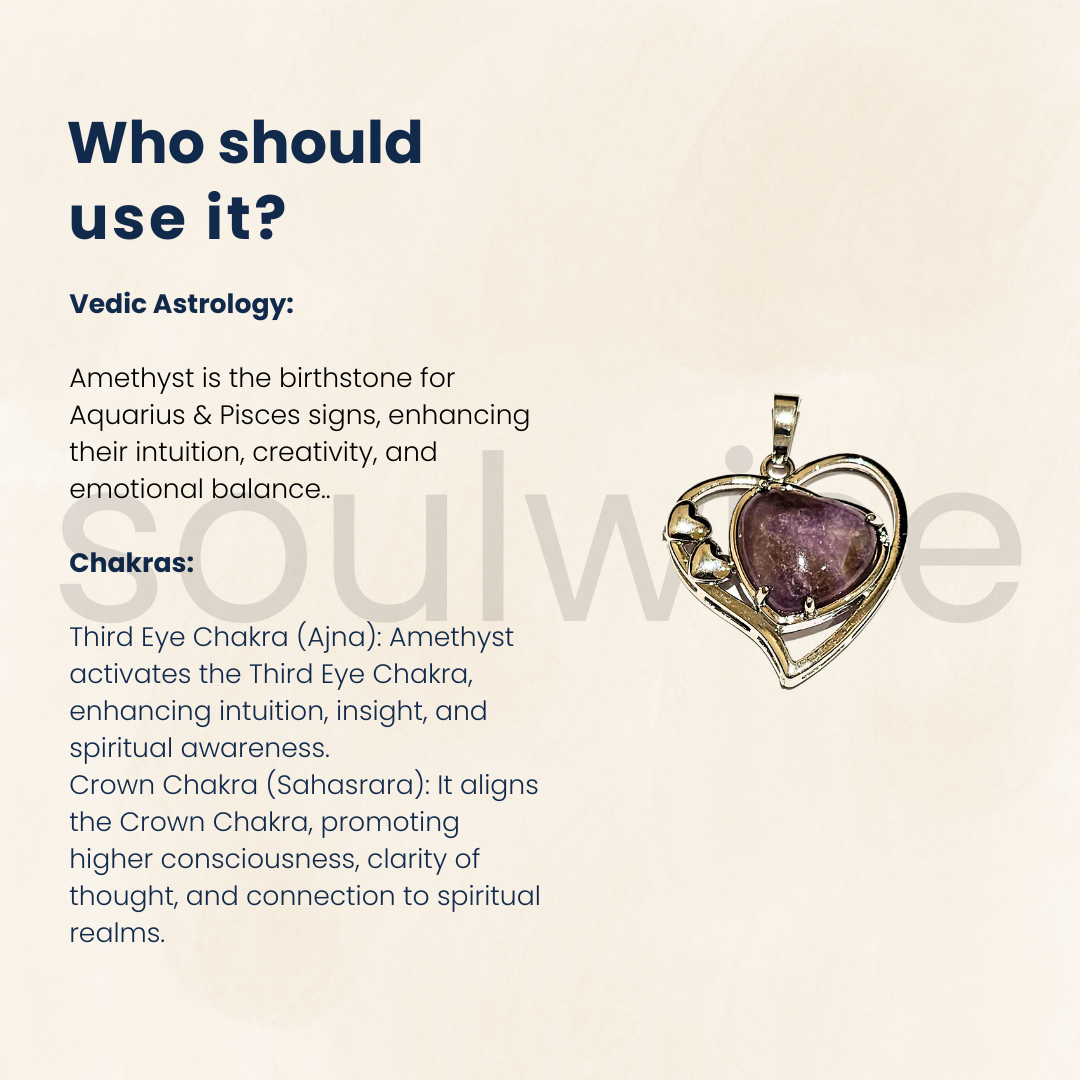 Who should use it?

Vedic Astrology:

Amethyst is the birthstone for Aquarius & Pisces signs, enhancing their intuition, creativity, and emotional balance..

Chakras:

Third Eye Chakra (Ajna): Amethyst activates the Third Eye Chakra, enhancing intuition, insight, and spiritual awareness.
Crown Chakra (Sahasrara): It aligns the Crown Chakra, promoting higher consciousness, clarity of thought, and connection to spiritual realms.

soulwise